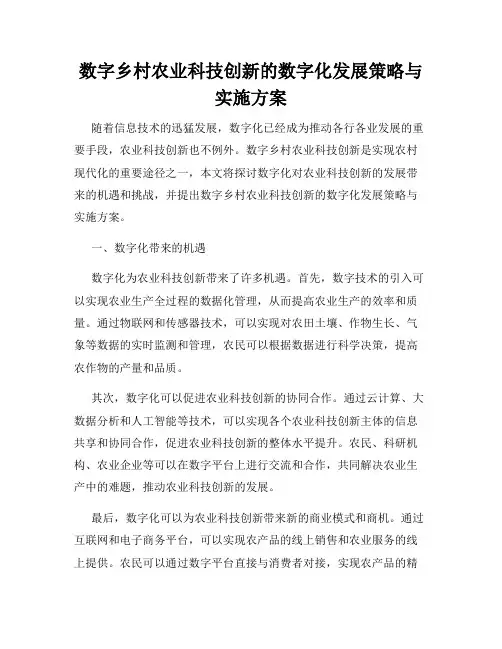 数字乡村农业科技创新的数字化发展策略与实施方案

随着信息技术的迅猛发展，数字化已经成为推动各行各业发展的重要手段，农业科技创新也不例外。数字乡村农业科技创新是实现农村现代化的重要途径之一，本文将探讨数字化对农业科技创新的发展带来的机遇和挑战，并提出数字乡村农业科技创新的数字化发展策略与实施方案。

一、数字化带来的机遇

数字化为农业科技创新带来了许多机遇。首先，数字技术的引入可以实现农业生产全过程的数据化管理，从而提高农业生产的效率和质量。通过物联网和传感器技术，可以实现对农田土壤、作物生长、气象等数据的实时监测和管理，农民可以根据数据进行科学决策，提高农作物的产量和品质。

其次，数字化可以促进农业科技创新的协同合作。通过云计算、大数据分析和人工智能等技术，可以实现各个农业科技创新主体的信息共享和协同合作，促进农业科技创新的整体水平提升。农民、科研机构、农业企业等可以在数字平台上进行交流和合作，共同解决农业生产中的难题，推动农业科技创新的发展。

最后，数字化可以为农业科技创新带来新的商业模式和商机。通过互联网和电子商务平台，可以实现农产品的线上销售和农业服务的线上提供。农民可以通过数字平台直接与消费者对接，实现农产品的精